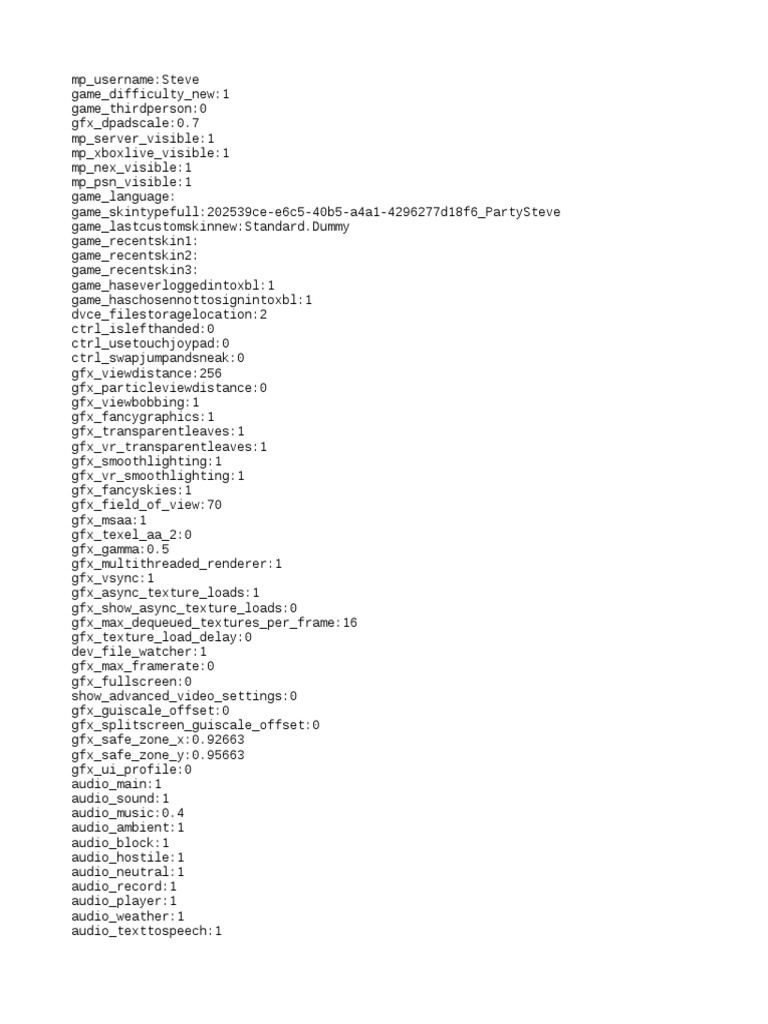 mp_username:Steve
game_difficulty_new:1
game_thirdperson:0
gfx_dpadscale:0.7
mp_server_visible:1
mp_xboxlive_visible:1
mp_nex_visible:1
mp_psn_visible:1
game_language:
game_skintypefull:202539ce-e6c5-40b5-a4a1-4296277d18f6_PartySteve
game_lastcustomskinnew:Standard.Dummy
game_recentskin1:
game_recentskin2:
game_recentskin3:
game_haseverloggedintoxbl:1
game_haschosennottosignintoxbl:1
dvce_filestoragelocation:2
ctrl_islefthanded:0
ctrl_usetouchjoypad:0
ctrl_swapjumpandsneak:0
gfx_viewdistance:256
gfx_particleviewdistance:0
gfx_viewbobbing:1
gfx_fancygraphics:1
gfx_transparentleaves:1
gfx_vr_transparentleaves:1
gfx_smoothlighting:1
gfx_vr_smoothlighting:1
gfx_fancyskies:1
gfx_field_of_view:70
gfx_msaa:1
gfx_texel_aa_2:0
gfx_gamma:0.5
gfx_multithreaded_renderer:1
gfx_vsync:1
gfx_async_texture_loads:1
gfx_show_async_texture_loads:0
gfx_max_dequeued_textures_per_frame:16
gfx_texture_load_delay:0
dev_file_watcher:1
gfx_max_framerate:0
gfx_fullscreen:0
show_advanced_video_settings:0
gfx_guiscale_offset:0
gfx_splitscreen_guiscale_offset:0
gfx_safe_zone_x:0.92663
gfx_safe_zone_y:0.95663
gfx_ui_profile:0
audio_main:1
audio_sound:1
audio_music:0.4
audio_ambient:1
audio_block:1
audio_hostile:1
audio_neutral:1
audio_record:1
audio_player:1
audio_weather:1
audio_texttospeech:1